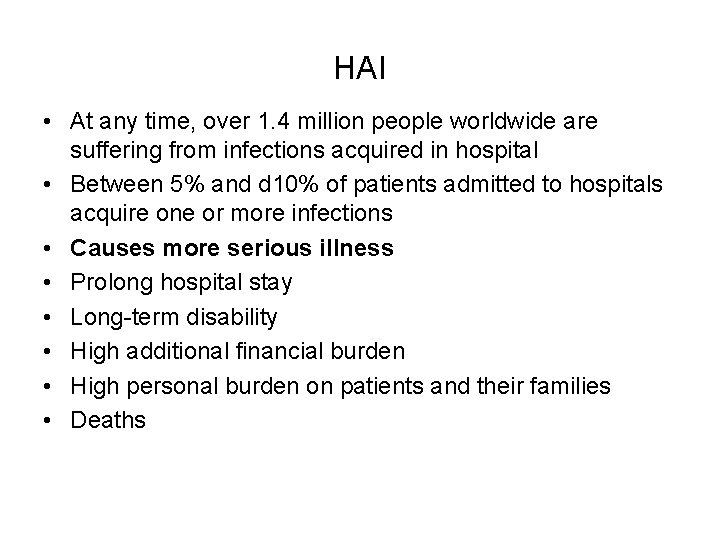 HAI

• At any time, over 1.4 million people worldwide are suffering from infections acquired in hospital
• Between 5% and d10% of patients admitted to hospitals acquire one or more infections
• Causes more serious illness
• Prolong hospital stay
• Long-term disability
• High additional financial burden
• High personal burden on patients and their families
• Deaths